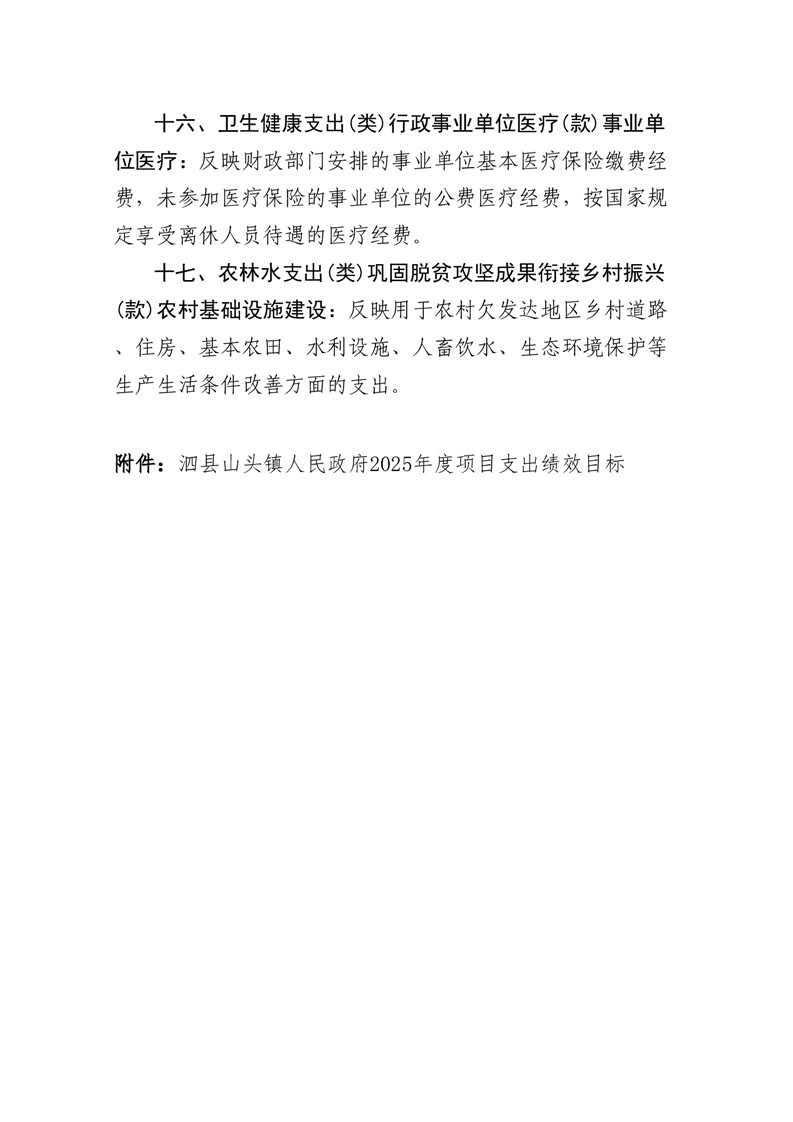 十六、卫生健康支出(类)行政事业单位医疗(款)事业单位医疗：反映财政部门安排的事业单位基本医疗保险缴费经费，未参加医疗保险的事业单位的公费医疗经费，按国家规定享受离休人员待遇的医疗经费。

十七、农林水支出(类)巩固脱贫攻坚成果衔接乡村振兴(款)农村基础设施建设：反映用于农村欠发达地区乡村道路、住房、基本农田、水利设施、人畜饮水、生态环境保护等生产生活条件改善方面的支出。

附件：泗县山头镇人民政府2025年度项目支出绩效目标